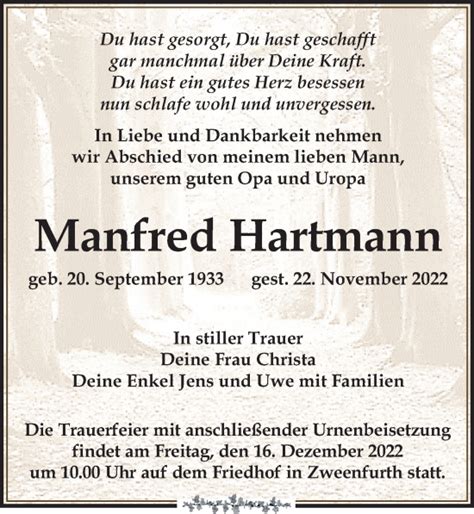 Du hast gesorgt, Du hast geschafft
gar manchmal über Deine Kraft.
Du hast ein gutes Herz besessen
nun schlafe wohl und unvergessen.

In Liebe und Dankbarkeit nehmen
wir Abschied von meinem lieben Mann,
unserem guten Opa und Uropa

Manfred Hartmann

geb. 20. September 1933 gest. 22. November 2022

In stiller Trauer
Deine Frau Christa
Deine Enkel Jens und Uwe mit Familien

Die Trauerfeier mit anschließender Urnenbeisetzung
findet am Freitag, den 16. Dezember 2022
um 10.00 Uhr auf dem Friedhof in Zweenfurth statt.